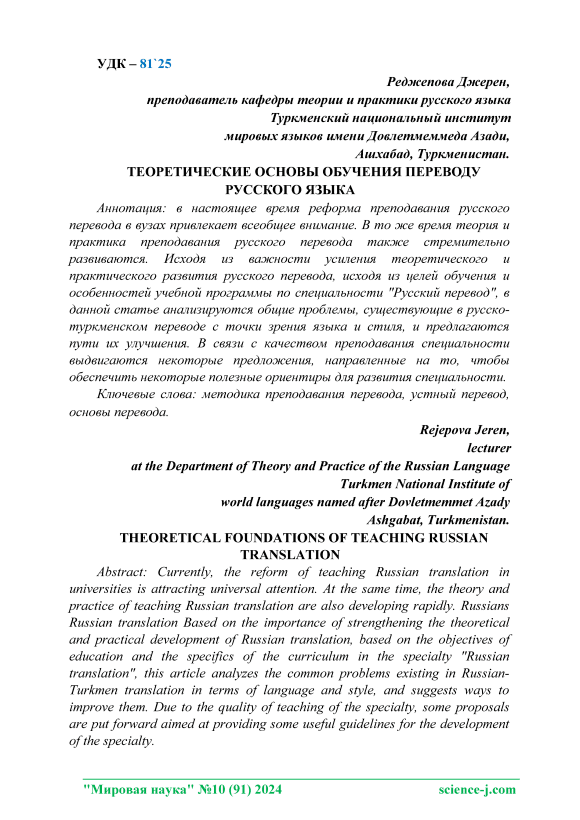 УДК – 81`25

Реджепова Джерен,
преподаватель кафедры теории и практики русского языка
Туркменский национальный институт
мировых языков имени Довлетмеммеда Азади,
Ашхабад, Туркменистан.

ТЕОРЕТИЧЕСКИЕ ОСНОВЫ ОБУЧЕНИЯ ПЕРЕВОДУ РУССКОГО ЯЗЫКА

Аннотация: в настоящее время реформа преподавания русского перевода в вузах привлекает всеобщее внимание. В то же время теория и практика преподавания русского перевода также стремительно развиваются. Исходя из важности усиления теоретического и практического развития русского перевода, исходя из целей обучения и особенностей учебной программы по специальности "Русский перевод", в данной статье анализируются общие проблемы, существующие в русско-туркменском переводе с точки зрения языка и стиля, и предлагаются пути их улучшения. В связи с качеством преподавания специальности выдвигаются некоторые предложения, направленные на то, чтобы обеспечить некоторые полезные ориентиры для развития специальности.

Ключевые слова: методика преподавания перевода, устный перевод, основы перевода.

Rejepova Jeren,
lecturer
at the Department of Theory and Practice of the Russian Language
Turkmen National Institute of
world languages named after Dovletmemmet Azady
Ashgabat, Turkmenistan.

THEORETICAL FOUNDATIONS OF TEACHING RUSSIAN TRANSLATION

Abstract: Currently, the reform of teaching Russian translation in universities is attracting universal attention. At the same time, the theory and practice of teaching Russian translation are also developing rapidly. Russians Russian translation Based on the importance of strengthening the theoretical and practical development of Russian translation, based on the objectives of education and the specifics of the curriculum in the specialty "Russian translation", this article analyzes the common problems existing in Russian-Turkmen translation in terms of language and style, and suggests ways to improve them. Due to the quality of teaching of the specialty, some proposals are put forward aimed at providing some useful guidelines for the development of the specialty.

"Мировая наука" №10 (91) 2024    science-j.com